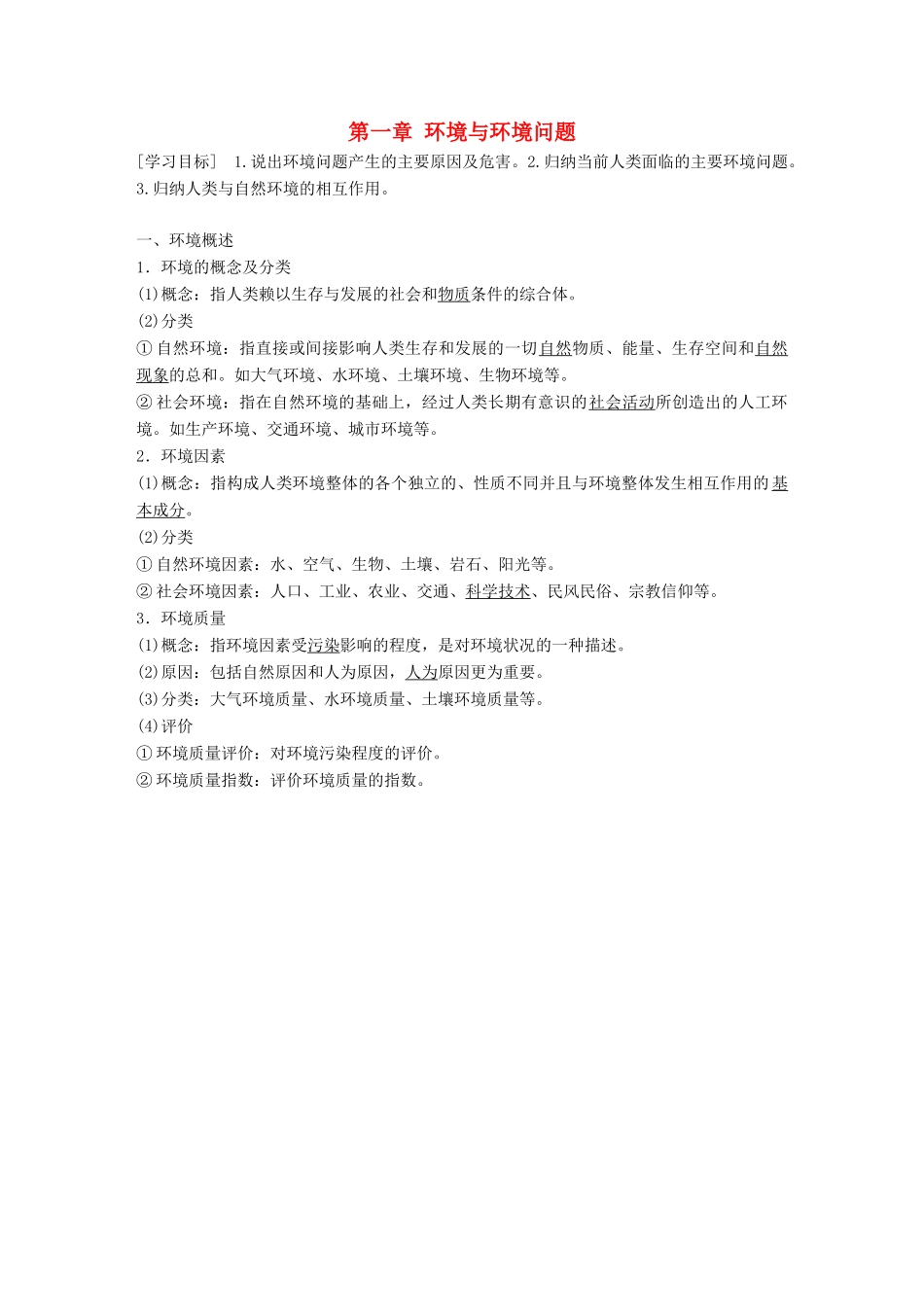 第一章 环境与环境问题

[学习目标] 1.说出环境问题产生的主要原因及危害。2.归纳当前人类面临的主要环境问题。3.归纳人类与自然环境的相互作用。

一、环境概述

1．环境的概念及分类

(1)概念：指人类赖以生存与发展的社会和物质条件的综合体。

(2)分类

①自然环境：指直接或间接影响人类生存和发展的一切自然物质、能量、生存空间和自然现象的总和。如大气环境、水环境、土壤环境、生物环境等。

②社会环境：指在自然环境的基础上，经过人类长期有意识的社会活动所创造出的人工环境。如生产环境、交通环境、城市环境等。

2．环境因素

(1)概念：指构成人类环境整体的各个独立的、性质不同并且与环境整体发生相互作用的基本成分。

(2)分类

①自然环境因素：水、空气、生物、土壤、岩石、阳光等。

②社会环境因素：人口、工业、农业、交通、科学技术、民风民俗、宗教信仰等。

3．环境质量

(1)概念：指环境因素受污染影响的程度，是对环境状况的一种描述。

(2)原因：包括自然原因和人为原因，人为原因更为重要。

(3)分类：大气环境质量、水环境质量、土壤环境质量等。

(4)评价

①环境质量评价：对环境污染程度的评价。

②环境质量指数：评价环境质量的指数。